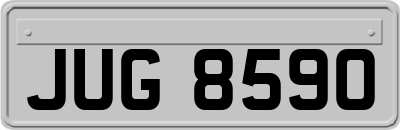 JUG 8590